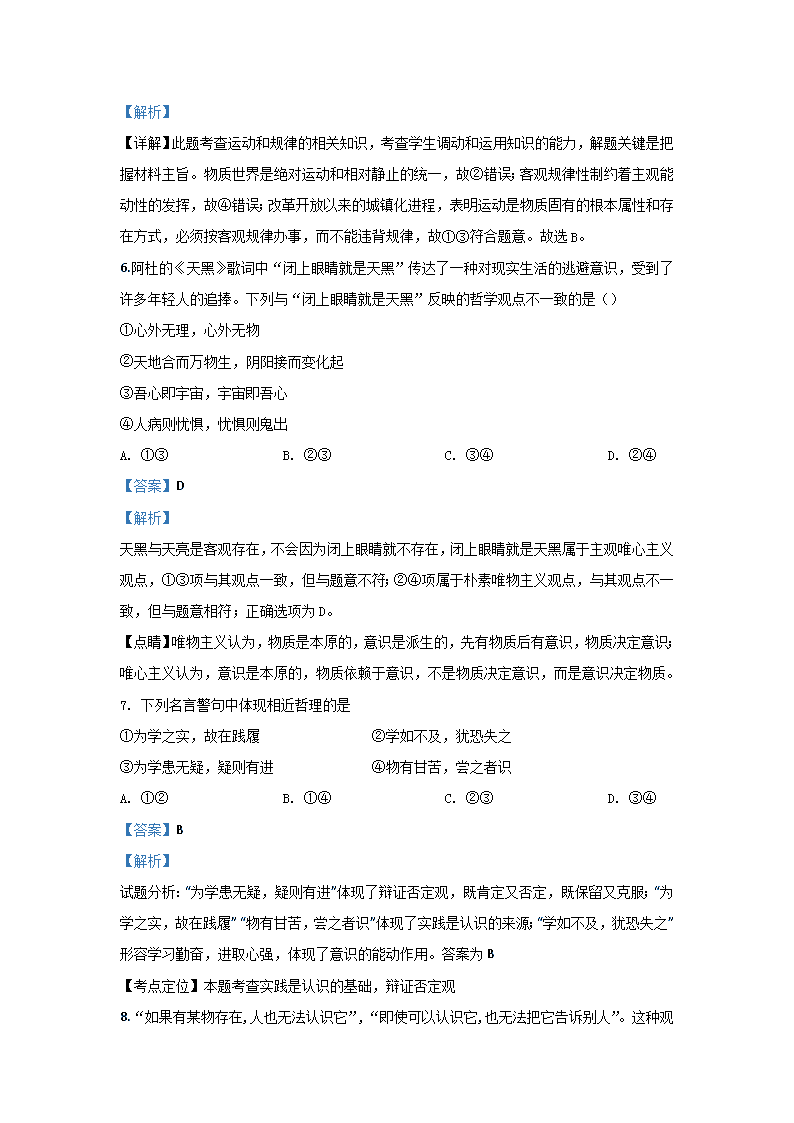 【解析】

【详解】此题考查运动和规律的相关知识，考查学生调动和运用知识的能力，解题关键是把握材料主旨。物质世界是绝对运动和相对静止的统一，故②错误；客观规律性制约着主观能动性的发挥，故④错误；改革开放以来的城镇化进程，表明运动是物质固有的根本属性和存在方式，必须按客观规律办事，而不能违背规律，故①③符合题意。故选B。

6.阿杜的《天黑》歌词中“闭上眼睛就是天黑”传达了一种对现实生活的逃避意识，受到了许多年轻人的追捧。下列与“闭上眼睛就是天黑”反映的哲学观点不一致的是（ ）

①心外无理，心外无物

②天地合而万物生，阴阳接而变化起

③吾心即宇宙，宇宙即吾心

④人病则忧惧，忧惧则鬼出

A. ①③　　B. ②③　　C. ③④　　D. ②④

【答案】D

【解析】

天黑与天亮是客观存在，不会因为闭上眼睛就不存在，闭上眼睛就是天黑属于主观唯心主义观点，①③项与其观点一致，但与题意不符；②④项属于朴素唯物主义观点，与其观点不一致，但与题意相符；正确选项为D。

【点睛】唯物主义认为，物质是本原的，意识是派生的，先有物质后有意识，物质决定意识；唯心主义认为，意识是本原的，物质依赖于意识，不是物质决定意识，而是意识决定物质。

7. 下列名言警句中体现相近哲理的是

①为学之实，故在践履　　②学如不及，犹恐失之

③为学患无疑，疑则有进　　④物有甘苦，尝之者识

A. ①②　　B. ①④　　C. ②③　　D. ③④

【答案】B

【解析】

试题分析:“为学患无疑，疑则有进”体现了辩证否定观，既肯定又否定，既保留又克服;“为学之实，故在践履”“物有甘苦，尝之者识”体现了实践是认识的来源;“学如不及，犹恐失之”形容学习勤奋，进取心强，体现了意识的能动作用。答案为B

【考点定位】本题考查实践是认识的基础，辩证否定观

8.“如果有某物存在，人也无法认识它”，“即使可以认识它，也无法把它告诉别人”。这种观